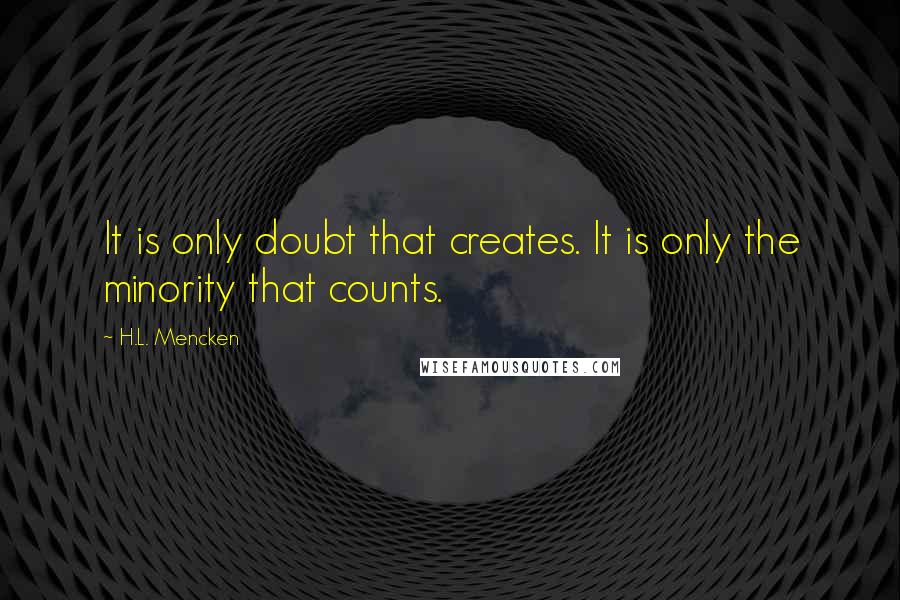 It is only doubt that creates. It is only the minority that counts.

~ H.L. Mencken

WISEFAMOUSQUOTES.COM